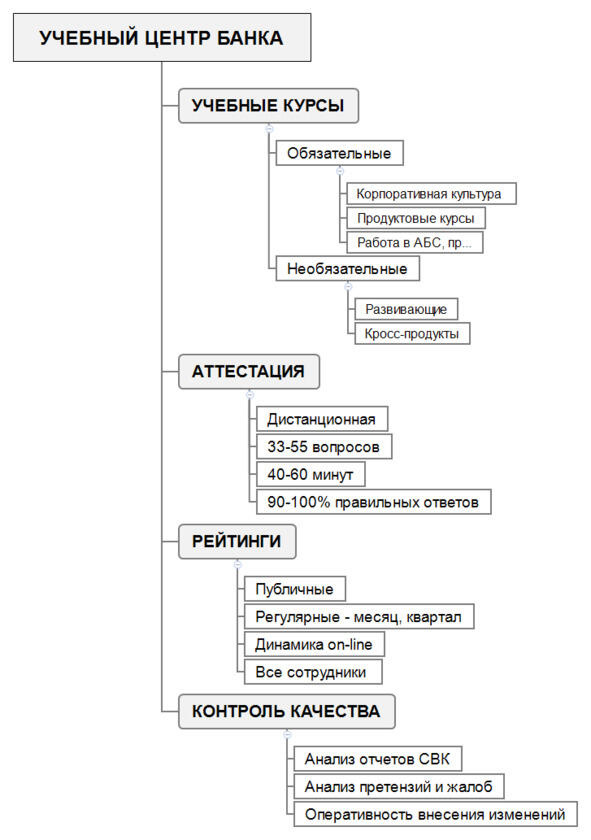 УЧЕБНЫЙ ЦЕНТР БАНКА

УЧЕБНЫЕ КУРСЫ

Обязательные

Корпоративная культура

Продуктовые курсы

Работа в АБС, пр...

Необязательные

Развивающие

Кросс-продукты

АТТЕСТАЦИЯ

Дистанционная

33-55 вопросов

40-60 минут

90-100% правильных ответов

РЕЙТИНГИ

Публичные

Регулярные - месяц, квартал

Динамика on-line

Все сотрудники

КОНТРОЛЬ КАЧЕСТВА

Анализ отчетов СВК

Анализ претензий и жалоб

Оперативность внесения изменений